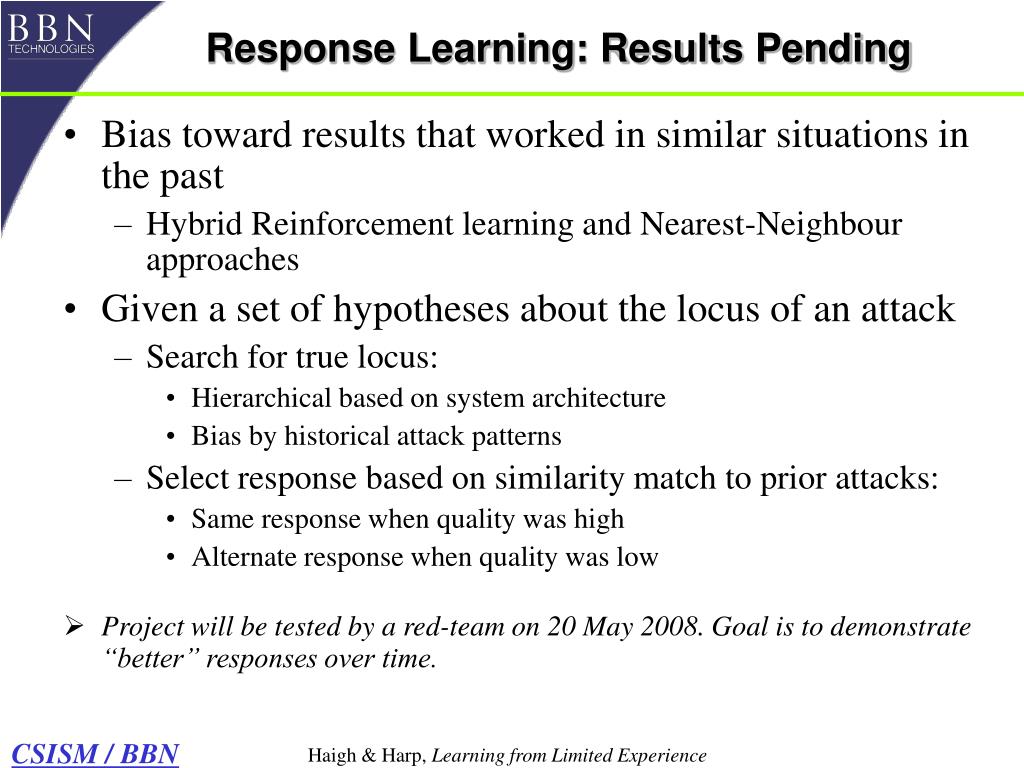 BBN TECHNOLOGIES

Response Learning: Results Pending

• Bias toward results that worked in similar situations in the past
– Hybrid Reinforcement learning and Nearest-Neighbour approaches
• Given a set of hypotheses about the locus of an attack
– Search for true locus:
• Hierarchical based on system architecture
• Bias by historical attack patterns
– Select response based on similarity match to prior attacks:
• Same response when quality was high
• Alternate response when quality was low

➢ Project will be tested by a red-team on 20 May 2008. Goal is to demonstrate “better” responses over time.

CSISM / BBN

Haigh & Harp, Learning from Limited Experience